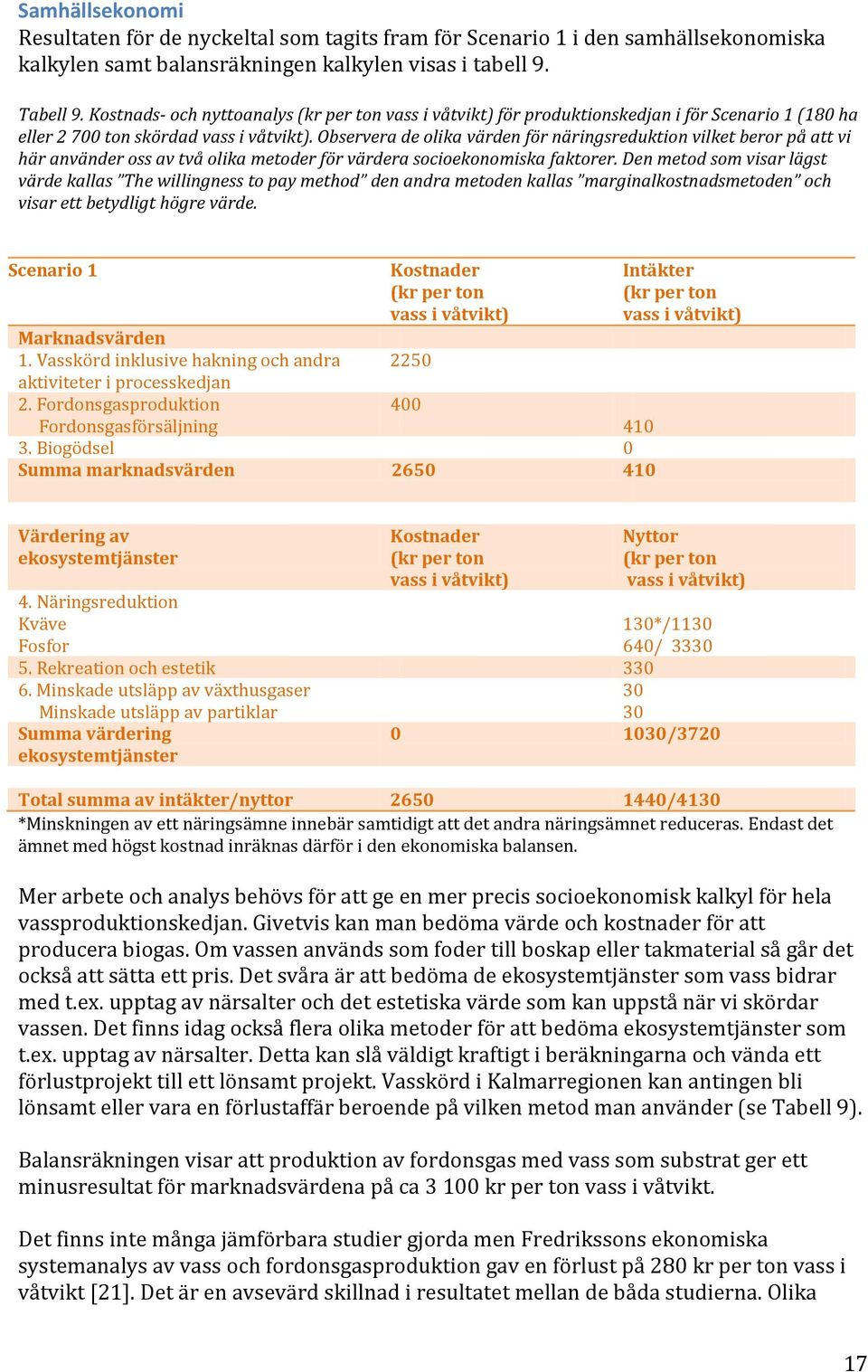 Samhällsekonomi

Resultaten för de nyckeltal som tagits fram för Scenario 1 i den samhällsekonomiska kalkylen samt balansräkningen kalkylen visas i tabell 9.

Tabell 9. Kostnads- och nyttoanalys (kr per ton vass i våtvikt) för produktionskedjan i för Scenario 1 (180 ha eller 2 700 ton skördad vass i våtvikt). Observera de olika värden för näringsreduktion vilket beror på att vi här använder oss av två olika metoder för värdera socioekonomiska faktorer. Den metod som visar lägst värde kallas "The willingness to pay method" den andra metoden kallas "marginalkostnadsmetoden" och visar ett betydligt högre värde.

| Scenario 1 | Kostnader (kr per ton vass i våtvikt) | Intäkter (kr per ton vass i våtvikt) |
|---|---|---|
| Marknadsvärden | | |
| 1. Vasskörd inklusive hakning och andra aktiviteter i processkedjan | 2250 | |
| 2. Fordonsgasproduktion | 400 | |
| Fordonsgasförsäljning | | 410 |
| 3. Biogödsel | | 0 |
| Summa marknadsvärden | 2650 | 410 |

| Värdering av ekosystemtjänster | Kostnader (kr per ton vass i våtvikt) | Nyttor (kr per ton vass i våtvikt) |
|---|---|---|
| 4. Näringsreduktion | | |
| Kväve | | 130*/1130 |
| Fosfor | | 640/ 3330 |
| 5. Rekreation och estetik | | 330 |
| 6. Minskade utsläpp av växthusgaser | | 30 |
| Minskade utsläpp av partiklar | | 30 |
| Summa värdering ekosystemtjänster | 0 | 1030/3720 |
| Total summa av intäkter/nyttor | 2650 | 1440/4130 |

*Minskningen av ett näringsämne innebär samtidigt att det andra näringsämnet reduceras. Endast det ämnet med högst kostnad inräknas därför i den ekonomiska balansen.

Mer arbete och analys behövs för att ge en mer precis socioekonomisk kalkyl för hela vassproduktionskedjan. Givetvis kan man bedöma värde och kostnader för att producera biogas. Om vassen används som foder till boskap eller takmaterial så går det också att sätta ett pris. Det svåra är att bedöma de ekosystemtjänster som vass bidrar med t.ex. upptag av närsalter och det estetiska värde som kan uppstå när vi skördar vassen. Det finns idag också flera olika metoder för att bedöma ekosystemtjänster som t.ex. upptag av närsalter. Detta kan slå väldigt kraftigt i beräkningarna och vända ett förlustprojekt till ett lönsamt projekt. Vasskörd i Kalmarregionen kan antingen bli lönsamt eller vara en förlustaffär beroende på vilken metod man använder (se Tabell 9).

Balansräkningen visar att produktion av fordonsgas med vass som substrat ger ett minusresultat för marknadsvärdena på ca 3 100 kr per ton vass i våtvikt.

Det finns inte många jämförbara studier gjorda men Fredrikssons ekonomiska systemanalys av vass och fordonsgasproduktion gav en förlust på 280 kr per ton vass i våtvikt [21]. Det är en avsevärd skillnad i resultatet mellan de båda studierna. Olika

17